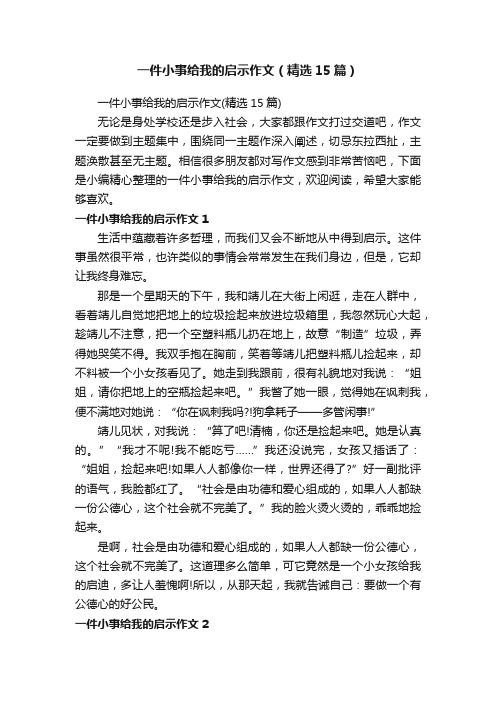 一件小事给我的启示作文（精选15篇）

一件小事给我的启示作文(精选15篇)

无论是身处学校还是步入社会，大家都跟作文打过交道吧，作文一定要做到主题集中，围绕同一主题作深入阐述，切忌东拉西扯，主题涣散甚至无主题。相信很多朋友都对写作文感到非常苦恼吧，下面是小编精心整理的一件小事给我的启示作文，欢迎阅读，希望大家能够喜欢。

一件小事给我的启示作文1

生活中蕴藏着许多哲理，而我们又会不断地从中得到启示。这件事虽然很平常，也许类似的事情会常常发生在我们身边，但是，它却让我终身难忘。

那是一个星期天的下午，我和靖儿在大街上闲逛，走在人群中，看着靖儿自觉地把地上的垃圾捡起来放进垃圾箱里，我忽然玩心大起，趁靖儿不注意，把一个空塑料瓶儿扔在地上，故意“制造”垃圾，弄得她哭笑不得。我双手抱在胸前，笑着等靖儿把塑料瓶儿捡起来，却不料被一个小女孩看见了。她走到我跟前，很有礼貌地对我说：“姐姐，请你把地上的空瓶捡起来吧。”我瞥了她一眼，觉得她在讽刺我，便不满地对她说：“你在讽刺我吗?!狗拿耗子——多管闲事!”

靖儿见状，对我说：“算了吧!清楠，你还是捡起来吧。她是认真的。”“我才不呢!我不能吃亏……”我还没说完，女孩又插话了：“姐姐，捡起来吧!如果人人都像你一样，世界还得了?”好一副批评的语气，我脸都红了。“社会是由功德和爱心组成的，如果人人都缺一份公德心，这个社会就不完美了。”我的脸火烫火烫的，乖乖地捡起来。

是啊，社会是由功德和爱心组成的，如果人人都缺一份公德心，这个社会就不完美了。这道理多么简单，可它竟然是一个小女孩给我的启迪，多让人羞愧啊!所以，从那天起，我就告诫自己：要做一个有公德心的好公民。

一件小事给我的启示作文2